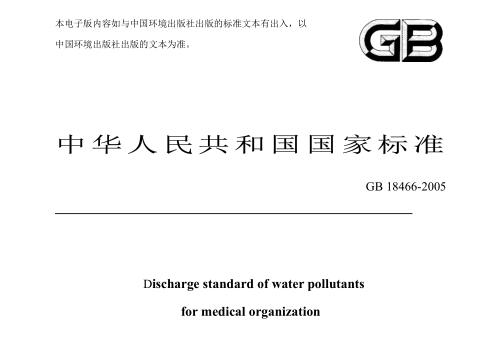 本电子版内容如与中国环境出版社出版的标准文本有出入，以中国环境出版社出版的文本为准。

GB

中华人民共和国国家标准

GB 18466-2005

Discharge standard of water pollutants for medical organization